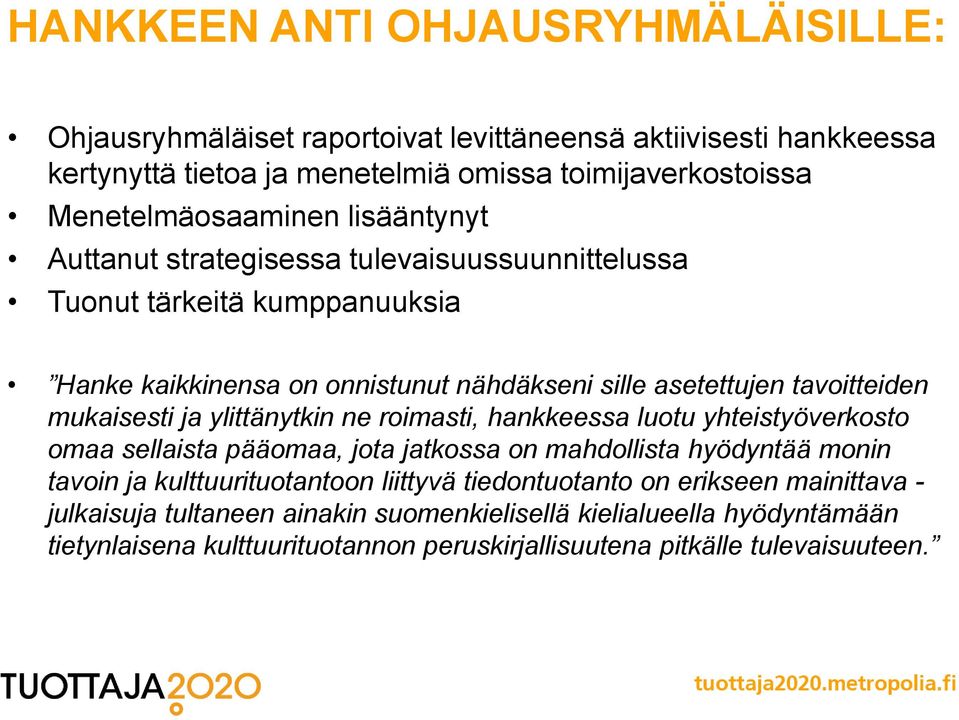 HANKKEEN ANTI OHJAUSRYHMÄLÄISILLE:

• Ohjausryhmäläiset raportoivat levittäneensä aktiivisesti hankkeessa kertynyttä tietoa ja menetelmiä omissa toimijaverkostoissa
• Menetelmäosaaminen lisääntynyt
• Auttanut strategisessa tulevaisuussuunnittelussa
• Tuonut tärkeitä kumppanuuksia

• ”Hanke kaikkinensa on onnistunut nähdäkseni sille asetettujen tavoitteiden mukaisesti ja ylittänytkin ne roimasti, hankkeessa luotu yhteistyöverkosto omaa sellaista pääomaa, jota jatkossa on mahdollista hyödyntää monin tavoin ja kulttuurituotantoon liittyvä tiedontuotanto on erikseen mainittava - julkaisuja tultaneen ainakin suomenkielisellä kielialueella hyödyntämään tietynlaisena kulttuurituotannon peruskirjallisuutena pitkälle tulevaisuuteen.”

TUOTTAJA2020

tuottaja2020.metropolia.fi